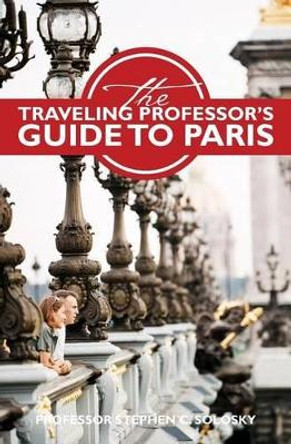 the
TRAVELING PROFESSOR'S
GUIDE TO PARIS

PROFESSOR STEPHEN C. SOLOSKY